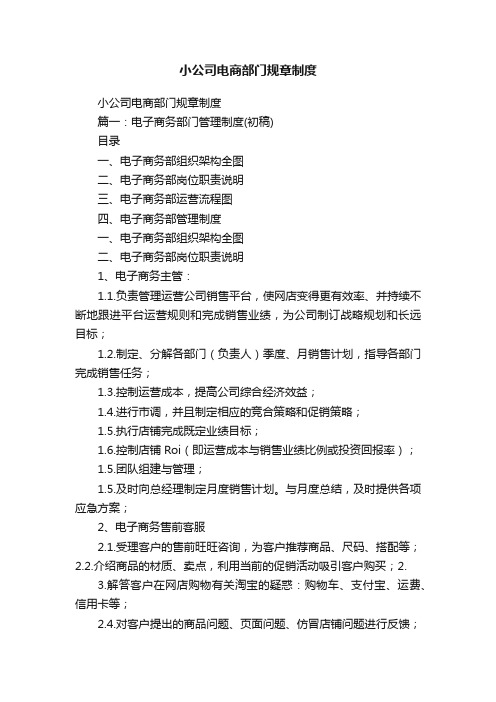 小公司电商部门规章制度

小公司电商部门规章制度

篇一：电子商务部门管理制度(初稿)

目录

一、电子商务部组织架构全图

二、电子商务部岗位职责说明

三、电子商务部运营流程图

四、电子商务部管理制度

一、电子商务部组织架构全图

二、电子商务部岗位职责说明

1、电子商务主管：

1.1.负责管理运营公司销售平台，使网店变得更有效率、并持续不断地跟进平台运营规则和完成销售业绩，为公司制订战略规划和长远目标；

1.2.制定、分解各部门（负责人）季度、月销售计划，指导各部门完成销售任务；

1.3.控制运营成本，提高公司综合经济效益；

1.4.进行市调，并且制定相应的竞合策略和促销策略；

1.5.执行店铺完成既定业绩目标；

1.6.控制店铺 Roi（即运营成本与销售业绩比例或投资回报率）；

1.5.团队组建与管理；

1.5.及时向总经理制定月度销售计划。与月度总结，及时提供各项应急方案；

2、电子商务售前客服

2.1.受理客户的售前旺旺咨询，为客户推荐商品、尺码、搭配等；2.2.介绍商品的材质、卖点，利用当前的促销活动吸引客户购买；2.

3.解答客户在网店购物有关淘宝的疑惑：购物车、支付宝、运费、信用卡等；

2.4.对客户提出的商品问题、页面问题、仿冒店铺问题进行反馈；